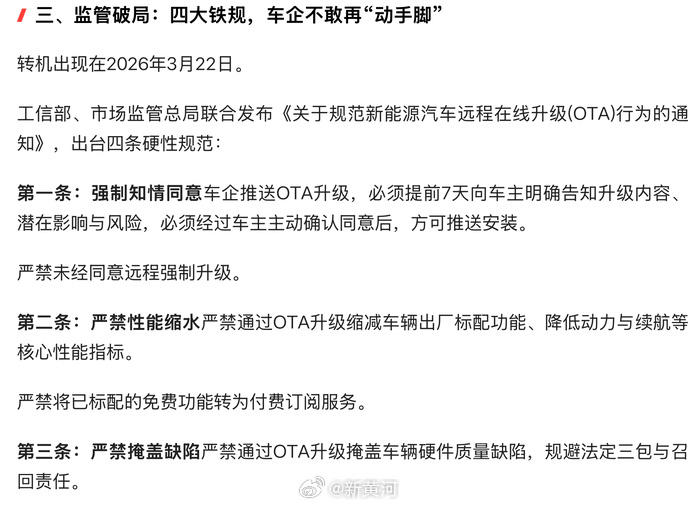 三、监管破局：四大铁规，车企不敢再“动手脚”

转机出现在2026年3月22日。

工信部、市场监管总局联合发布《关于规范新能源汽车远程在线升级(OTA)行为的通知》，出台四条硬性规范：

第一条：强制知情同意车企推送OTA升级，必须提前7天向车主明确告知升级内容、潜在影响与风险，必须经过车主主动确认同意后，方可推送安装。

严禁未经同意远程强制升级。

第二条：严禁性能缩水严禁通过OTA升级缩减车辆出厂标配功能、降低动力与续航等核心性能指标。

严禁将已标配的免费功能转为付费订阅服务。

第三条：严禁掩盖缺陷严禁通过OTA升级掩盖车辆硬件质量缺陷，规避法定三包与召回责任。

@新黄河